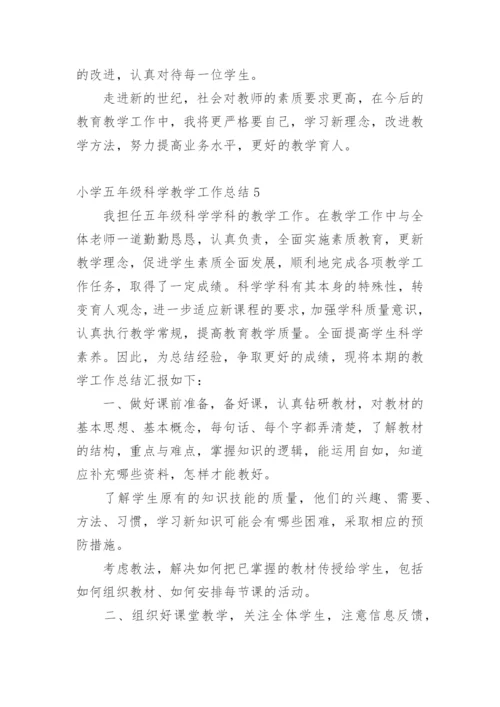 的改进，认真对待每一位学生。

走进新的世纪，社会对教师的素质要求更高，在今后的教育教学工作中，我将更严格要自己，学习新理念，改进教学方法，努力提高业务水平，更好的教学育人。

小学五年级科学教学工作总结5

我担任五年级科学学科的教学工作。在教学工作中与全体老师一道勤勤恳恳，认真负责，全面实施素质教育，更新教学理念，促进学生素质全面发展，顺利地完成各项教学工作任务，取得了一定成绩。科学学科有其本身的特殊性，转变育人观念，进一步适应新课程的要求，加强学科质量意识，认真执行教学常规，提高教育教学质量。全面提高学生科学素养。因此，为总结经验，争取更好的成绩，现将本期的教学工作总结汇报如下：

一、做好课前准备，备好课，认真钻研教材，对教材的基本思想、基本概念，每句话、每个字都弄清楚，了解教材的结构，重点与难点，掌握知识的逻辑，能运用自如，知道应补充哪些资料，怎样才能教好。

了解学生原有的知识技能的质量，他们的兴趣、需要、方法、习惯，学习新知识可能会有哪些困难，采取相应的预防措施。

考虑教法，解决如何把已掌握的教材传授给学生，包括如何组织教材、如何安排每节课的活动。

二、组织好课堂教学，关注全体学生，注意信息反馈，